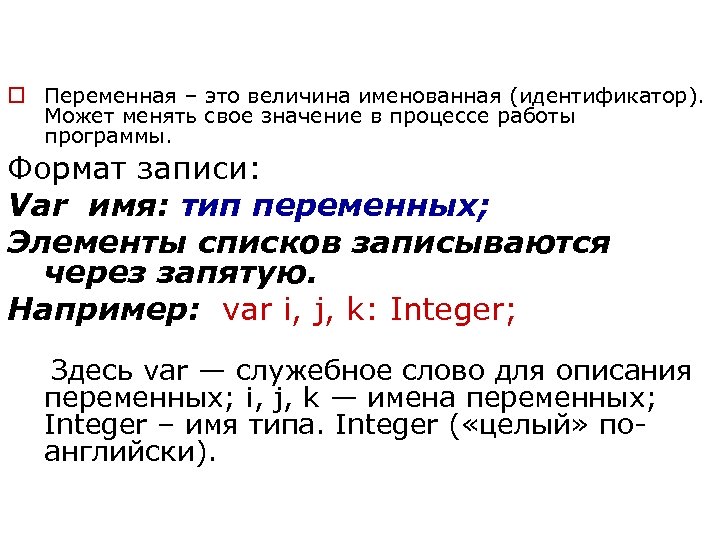 Переменная – это величина именованная (идентификатор). Может менять свое значение в процессе работы программы.

Формат записи:

Var имя: тип переменных;

Элементы списков записываются через запятую.

Например: var i, j, k: Integer;

Здесь var — служебное слово для описания переменных; i, j, k — имена переменных; Integer – имя типа. Integer («целый» по-английски).